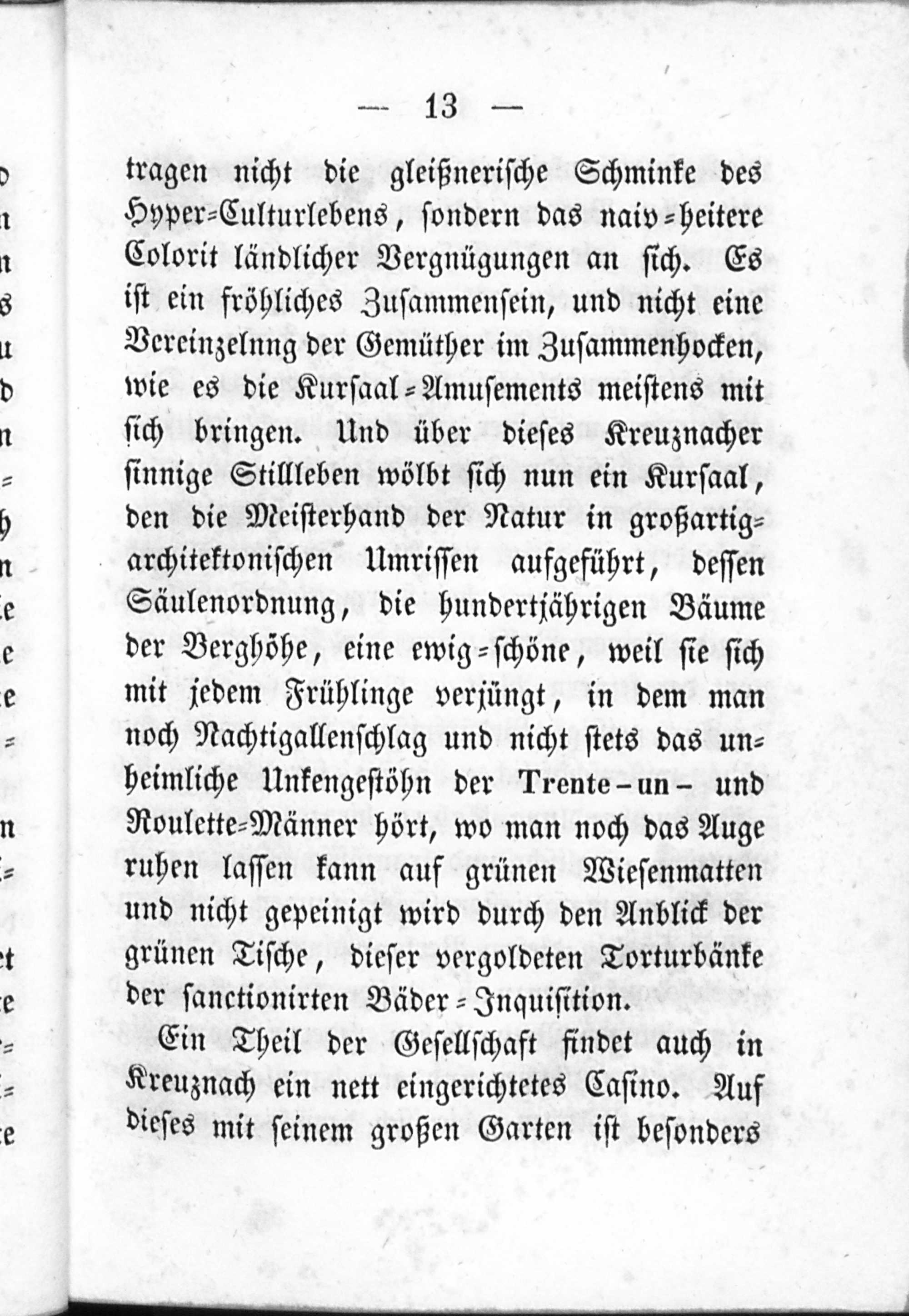 — 13 —

tragen nicht die gleißnerische Schminke des Hyper-Culturlebens, sondern das naiv-heitere Colorit ländlicher Vergnügungen an sich. Es ist ein fröhliches Zusammensein, und nicht eine Vereinzelnng der Gemüther im Zusammenhocken, wie es die Kursaal-Amusements meistens mit sich bringen. Und über dieses Kreuznacher sinnige Stillleben wölbt sich nun ein Kursaal, den die Meisterhand der Natur in großartig-architektonischen Umrissen aufgeführt, dessen Säulenordnung, die hundertjährigen Bäume der Berghöhe, eine ewig-schöne, weil sie sich mit jedem Frühlinge verjüngt, in dem man noch Nachtigallenschlag und nicht stets das unheimliche Unkengestöhn der Trente-un- und Roulette-Männer hört, wo man noch das Auge ruhen lassen kann auf grünen Wiesenmatten und nicht gepeinigt wird durch den Anblick der grünen Tische, dieser vergoldeten Torturbänke der sanctionirten Bäder-Inquisition.

Ein Theil der Gesellschaft findet auch in Kreuznach ein nett eingerichtetes Casino. Auf dieses mit seinem großen Garten ist besonders